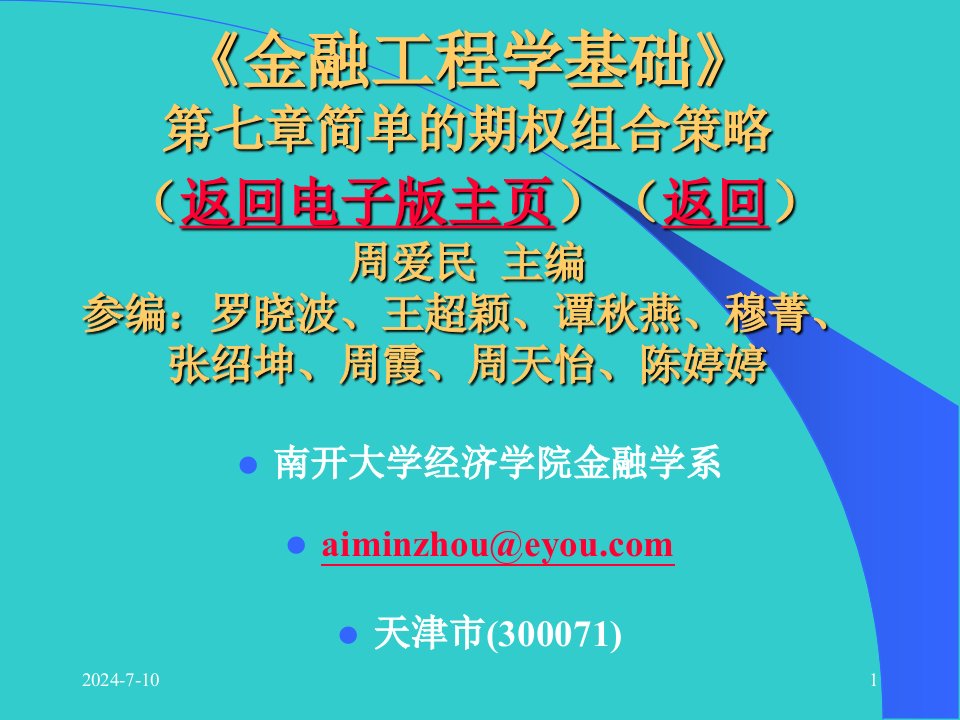 《金融工程学基础》
第七章简单的期权组合策略
（返回电子版主页）（返回）
周爱民 主编
参编：罗晓波、王超颖、谭秋燕、穆菁、张绍坤、周霞、周天怡、陈婷婷

南开大学经济学院金融学系

aiminzhou@eyou.com

天津市(300071)

2024-7-10

1